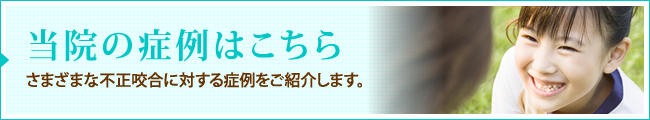 当院の症例はこちら

さまざまな不正咬合に対する症例をご紹介します。